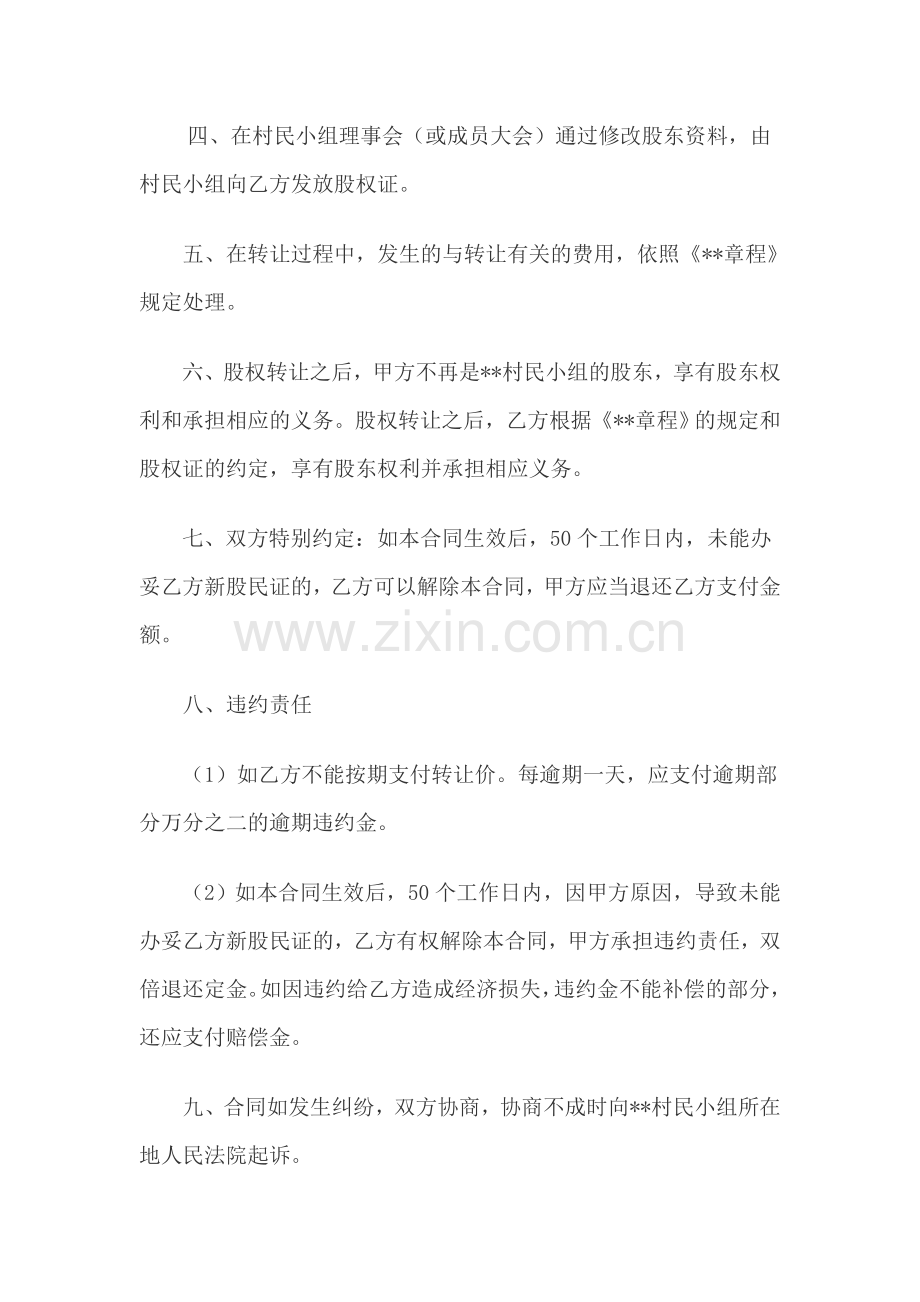 四、在村民小组理事会（或成员大会）通过修改股东资料，由村民小组向乙方发放股权证。

五、在转让过程中，发生的与转让有关的费用，依照《**章程》规定处理。

六、股权转让之后，甲方不再是**村民小组的股东，享有股东权利和承担相应的义务。股权转让之后，乙方根据《**章程》的规定和股权证的约定，享有股东权利并承担相应义务。

七、双方特别约定：如本合同生效后，50个工作日内，未能办妥乙方新股民证的，乙方可以解除本合同，甲方应当退还乙方支付金额。

八、违约责任

（1）如乙方不能按期支付转让价。每逾期一天，应支付逾期部分万分之二的逾期违约金。

（2）如本合同生效后，50个工作日内，因甲方原因，导致未能办妥乙方新股民证的，乙方有权解除本合同，甲方承担违约责任，双倍退还定金。如因违约给乙方造成经济损失，违约金不能补偿的部分，还应支付赔偿金。

九、合同如发生纠纷，双方协商，协商不成时向**村民小组所在地人民法院起诉。

www.zixin.com.cn